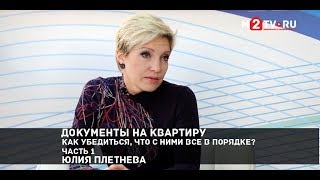 M2TV.RU

ДОКУМЕНТЫ НА КВАРТИРУ
КАК УБЕДИТЬСЯ, ЧТО С НИМИ ВСЕ В ПОРЯДКЕ?
ЧАСТЬ 1
ЮЛИЯ ПЛЕТНЕВА